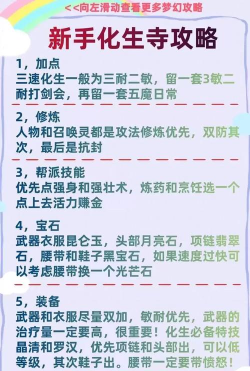 <<向左滑动查看更多梦幻攻略

新手化生寺攻略

1，加点
三速化生一般为三耐二敏，留一套3敏二耐打剑会，再留一套五魔日常

2，修炼
人物和召唤灵都是攻法修炼优先，双防其次，最后是抗封

3，帮派技能
优先点强身和强壮术，炼药和烹饪选一个点上去活力赚金

4，宝石
武器衣服昆仑玉，头部月亮石，项链翡翠石，腰带和鞋子黑宝石，如果速度过快可以考虑腰带换一个光芒石

5，装备
武器和衣服尽量双加，敏耐优先，武器的治疗量一定要高，很重要！化生必备特技晶清和罗汉，优先项链和头部出，可以低等级，其次鞋子出。腰带一定要带愤怒！